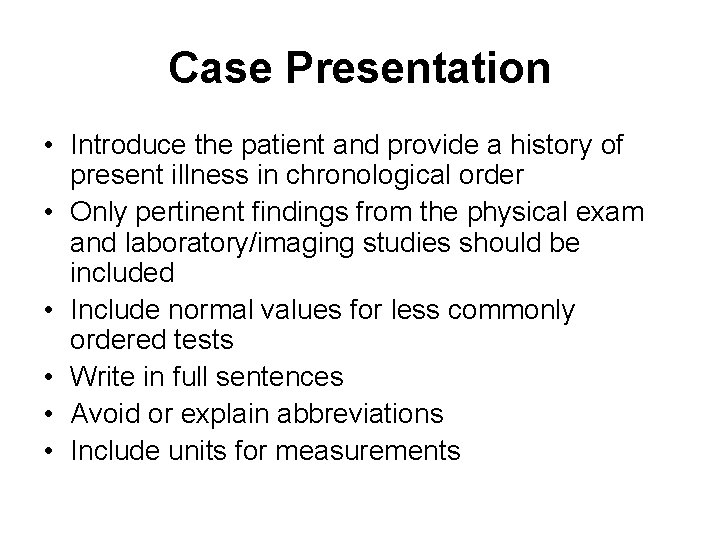 Case Presentation

• Introduce the patient and provide a history of present illness in chronological order
• Only pertinent findings from the physical exam and laboratory/imaging studies should be included
• Include normal values for less commonly ordered tests
• Write in full sentences
• Avoid or explain abbreviations
• Include units for measurements